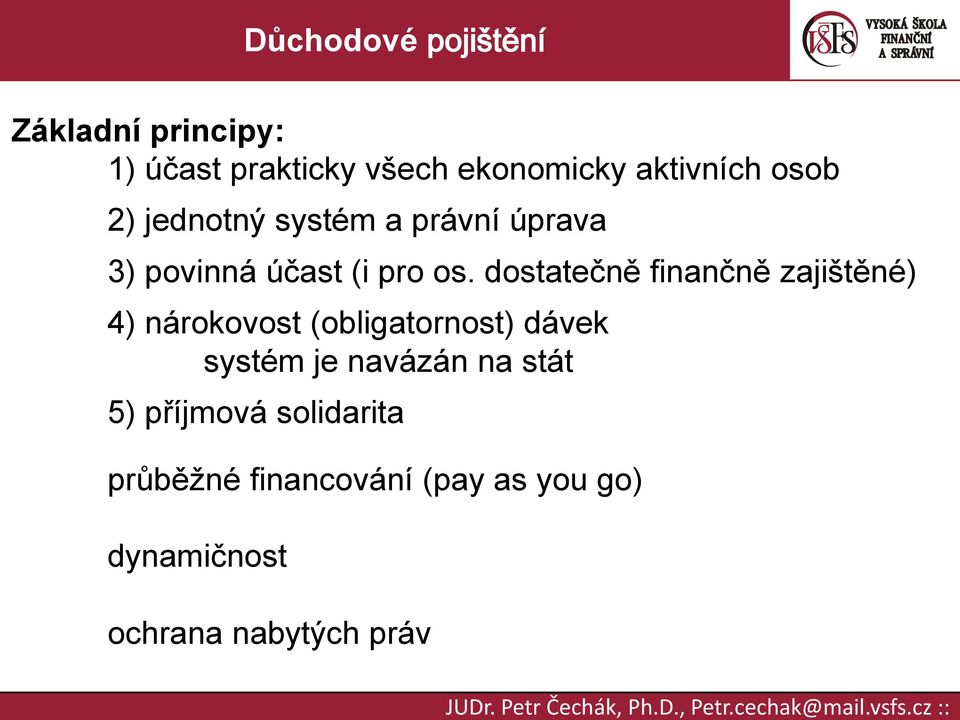 Důchodové pojištění

VŠFS VYSOKÁ ŠKOLA FINANČNÍ A SPRÁVNÍ

Základní principy:

1) účast prakticky všech ekonomicky aktivních osob

2) jednotný systém a právní úprava

3) povinná účast (i pro os. dostatečně finančně zajištěné)

4) nárokovost (obligatornost) dávek
systém je navázán na stát

5) příjmová solidarita

průběžné financování (pay as you go)

dynamičnost

ochrana nabytých práv

JUDr. Petr Čechák, Ph.D., Petr.cechak@mail.vsfs.cz ::